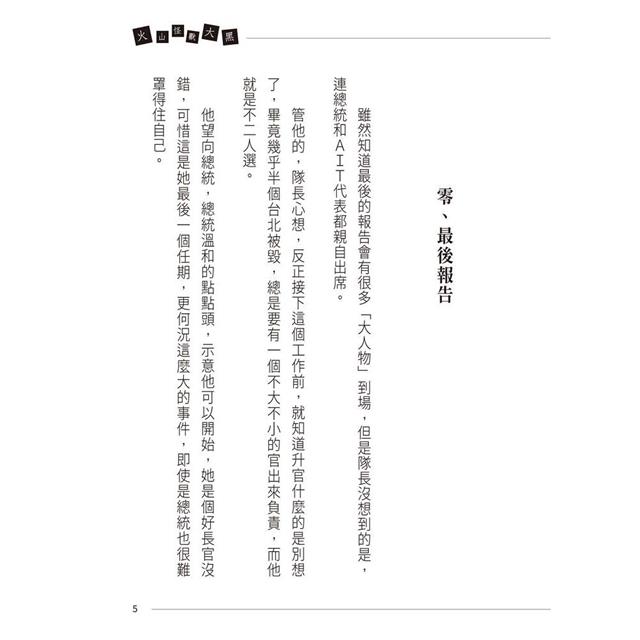 火山怪獸大黑

零、最後報告

雖然知道最後的報告會有很多「大人物」到場，但是隊長沒想到的是，連總統和AIT代表都親自出席。

管他的，隊長心想，反正接下這個工作前，就知道升官什麼的是別想了，畢竟幾乎半個台北被毀，總是要有一個不大不小的官出來負責，而他就是不二人選。

他望向總統，總統溫和的點點頭，示意他可以開始，她是個好長官沒錯，可惜這是她最後一個任期，更何況這麼大的事件，即使是總統也很難罩得住自己。

5